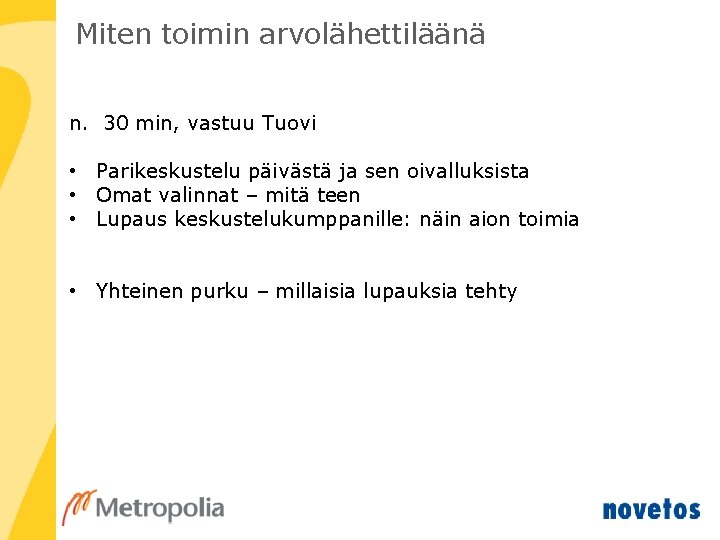 Miten toimin arvolähettiläänä

n. 30 min, vastuu Tuovi

• Parikeskustelu päivästä ja sen oivalluksista
• Omat valinnat – mitä teen
• Lupaus keskustelukumppanille: näin aion toimia

• Yhteinen purku – millaisia lupauksia tehty

Metropolia

novetos